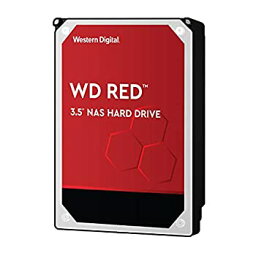 Western Digital

WD RED™

3.5" NAS HARD DRIVE